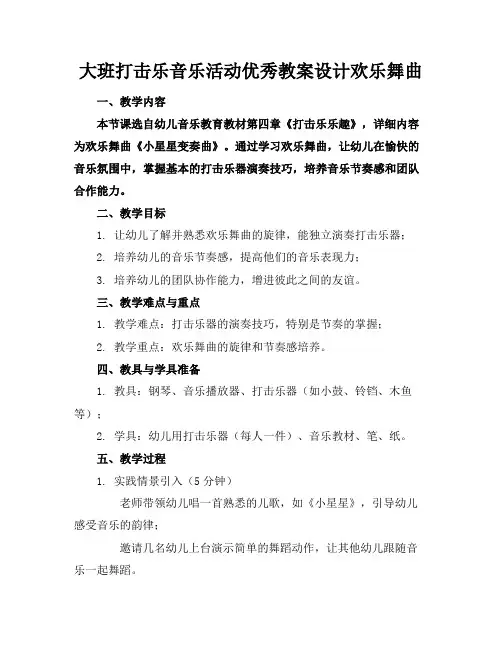 大班打击乐音乐活动优秀教案设计欢乐舞曲

一、教学内容

本节课选自幼儿音乐教育教材第四章《打击乐乐趣》，详细内容为欢乐舞曲《小星星变奏曲》。通过学习欢乐舞曲，让幼儿在愉快的音乐氛围中，掌握基本的打击乐器演奏技巧，培养音乐节奏感和团队合作能力。

二、教学目标

1. 让幼儿了解并熟悉欢乐舞曲的旋律，能独立演奏打击乐器；

2. 培养幼儿的音乐节奏感，提高他们的音乐表现力；

3. 培养幼儿的团队协作能力，增进彼此之间的友谊。

三、教学难点与重点

1. 教学难点：打击乐器的演奏技巧，特别是节奏的掌握；

2. 教学重点：欢乐舞曲的旋律和节奏感培养。

四、教具与学具准备

1. 教具：钢琴、音乐播放器、打击乐器（如小鼓、铃铛、木鱼等）；

2. 学具：幼儿用打击乐器（每人一件）、音乐教材、笔、纸。

五、教学过程

1. 实践情景引入（5分钟）

老师带领幼儿唱一首熟悉的儿歌，如《小星星》，引导幼儿感受音乐的韵律；

邀请几名幼儿上台演示简单的舞蹈动作，让其他幼儿跟随音乐一起舞蹈。